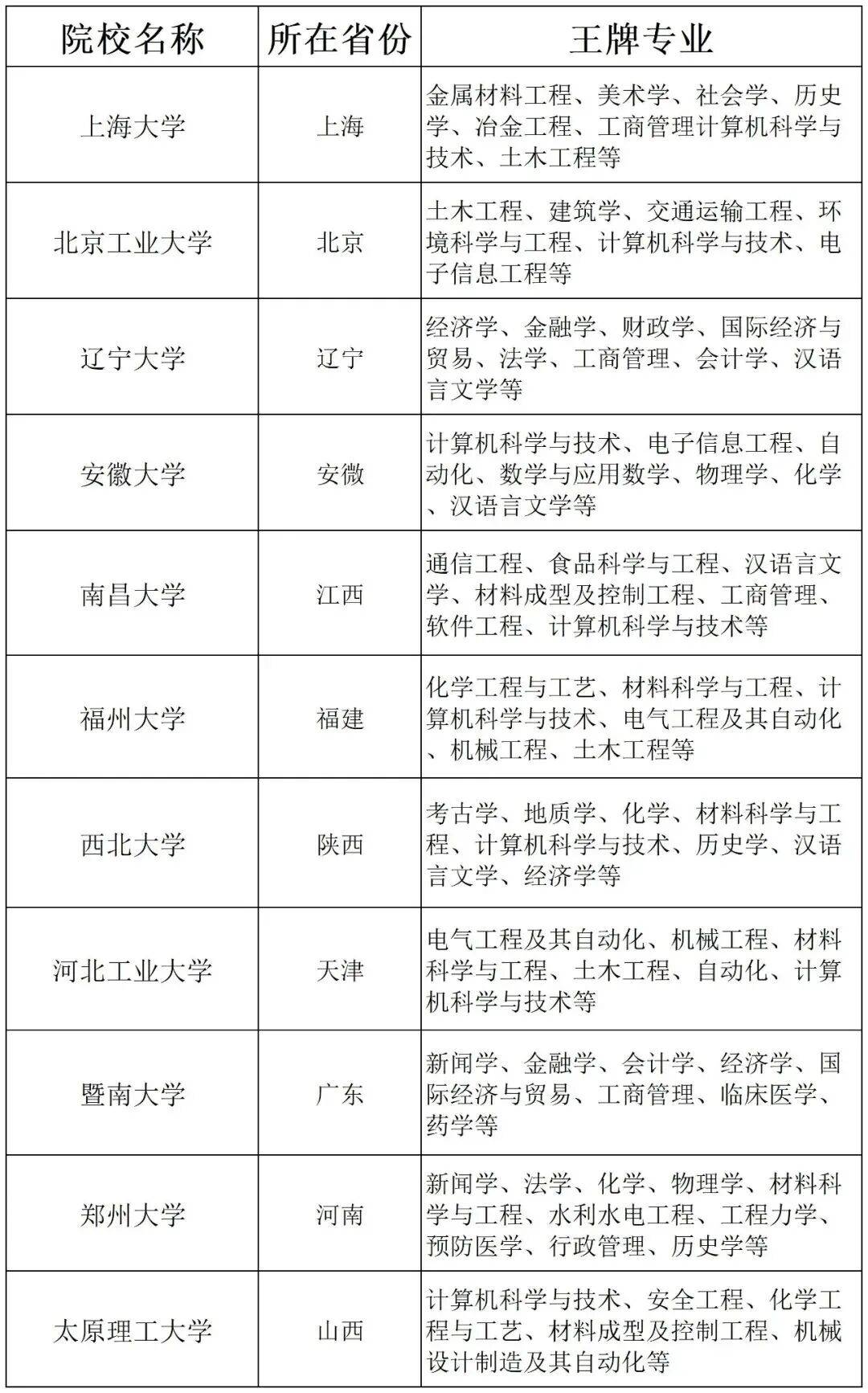 | 院校名称 | 所在省份 | 王牌专业 |
|---|---|---|
| 上海大学 | 上海 | 金属材料工程、美术学、社会学、历史学、冶金工程、工商管理计算机科学与技术、土木工程等 |
| 北京工业大学 | 北京 | 土木工程、建筑学、交通运输工程、环境科学与工程、计算机科学与技术、电子信息工程等 |
| 辽宁大学 | 辽宁 | 经济学、金融学、财政学、国际经济与贸易、法学、工商管理、会计学、汉语言文学等 |
| 安徽大学 | 安徽 | 计算机科学与技术、电子信息工程、自动化、数学与应用数学、物理学、化学、汉语言文学等 |
| 南昌大学 | 江西 | 通信工程、食品科学与工程、汉语言文学、材料成型及控制工程、工商管理、软件工程、计算机科学与技术等 |
| 福州大学 | 福建 | 化学工程与工艺、材料科学与工程、计算机科学与技术、电气工程及其自动化、机械工程、土木工程等 |
| 西北大学 | 陕西 | 考古学、地质学、化学、材料科学与工程、计算机科学与技术、历史学、汉语言文学、经济学等 |
| 河北工业大学 | 天津 | 电气工程及其自动化、机械工程、材料科学与工程、土木工程、自动化、计算机科学与技术等 |
| 暨南大学 | 广东 | 新闻学、金融学、会计学、经济学、国际经济与贸易、工商管理、临床医学、药学等 |
| 郑州大学 | 河南 | 新闻学、法学、化学、物理学、材料科学与工程、水利水电工程、工程力学、预防医学、行政管理、历史学等 |
| 太原理工大学 | 山西 | 计算机科学与技术、安全工程、化学工程与工艺、材料成型及控制工程、机械设计制造及其自动化等 |